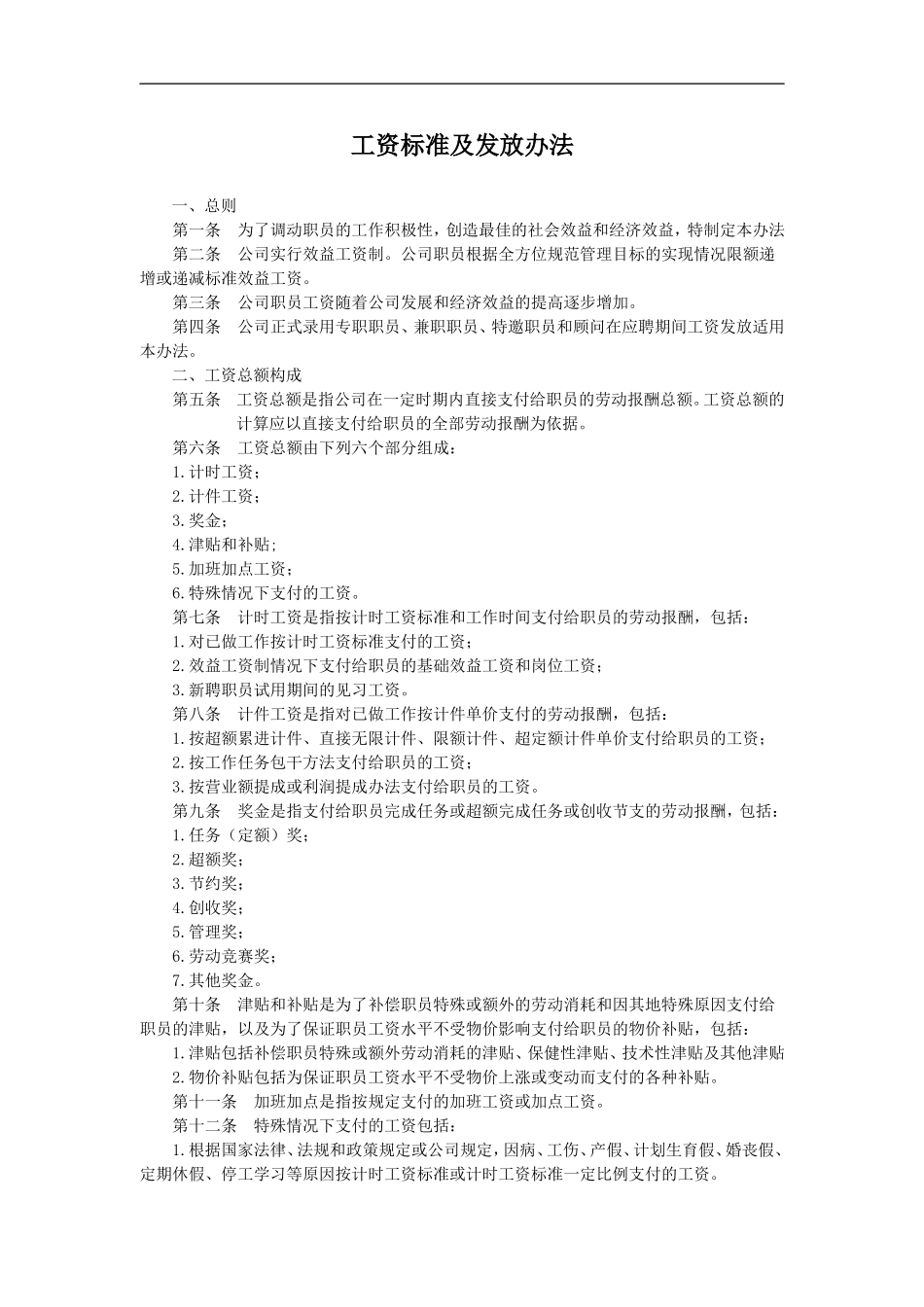 工资标准及发放办法

一、总则

第一条　为了调动职员的工作积极性，创造最佳的社会效益和经济效益，特制定本办法

第二条　公司实行效益工资制。公司职员根据全方位规范管理目标的实现情况限额递增或递减标准效益工资。

第三条　公司职员工资随着公司发展和经济效益的提高逐步增加。

第四条　公司正式录用专职职员、兼职职员、特邀职员和顾问在应聘期间工资发放适用本办法。

二、工资总额构成

第五条　工资总额是指公司在一定时期内直接支付给职员的劳动报酬总额。工资总额的计算应以直接支付给职员的全部劳动报酬为依据。

第六条　工资总额由下列六个部分组成：

1.计时工资；

2.计件工资；

3.奖金；

4.津贴和补贴；

5.加班加点工资；

6.特殊情况下支付的工资。

第七条　计时工资是指按计时工资标准和工作时间支付给职员的劳动报酬，包括：

1.对已做工作按计时工资标准支付的工资；

2.效益工资制情况下支付给职员的基础效益工资和岗位工资；

3.新聘职员试用期间的见习工资。

第八条　计件工资是指对已做工作按计件单价支付的劳动报酬，包括：

1.按超额累进计件、直接无限计件、限额计件、超定额计件单价支付给职员的工资；

2.按工作任务包干方法支付给职员的工资；

3.按营业额提成或利润提成办法支付给职员的工资。

第九条　奖金是指支付给职员完成任务或超额完成任务或创收节支的劳动报酬，包括：

1.任务（定额）奖；

2.超额奖；

3.节约奖；

4.创收奖；

5.管理奖；

6.劳动竞赛奖；

7.其他奖金。

第十条　津贴和补贴是为了补偿职员特殊或额外的劳动消耗和因其地特殊原因支付给职员的津贴，以及为了保证职员工资水平不受物价影响支付给职员的物价补贴，包括：

1.津贴包括补偿职员特殊或额外劳动消耗的津贴、保健性津贴、技术性津贴及其他津贴

2.物价补贴包括为保证职员工资水平不受物价上涨或变动而支付的各种补贴。

第十一条　加班加点是指按规定支付的加班工资或加点工资。

第十二条　特殊情况下支付的工资包括：

1.根据国家法律、法规和政策规定或公司规定，因病、工伤、产假、计划生育假、婚丧假、定期休假、停工学习等原因按计时工资标准或计时工资标准一定比例支付的工资。